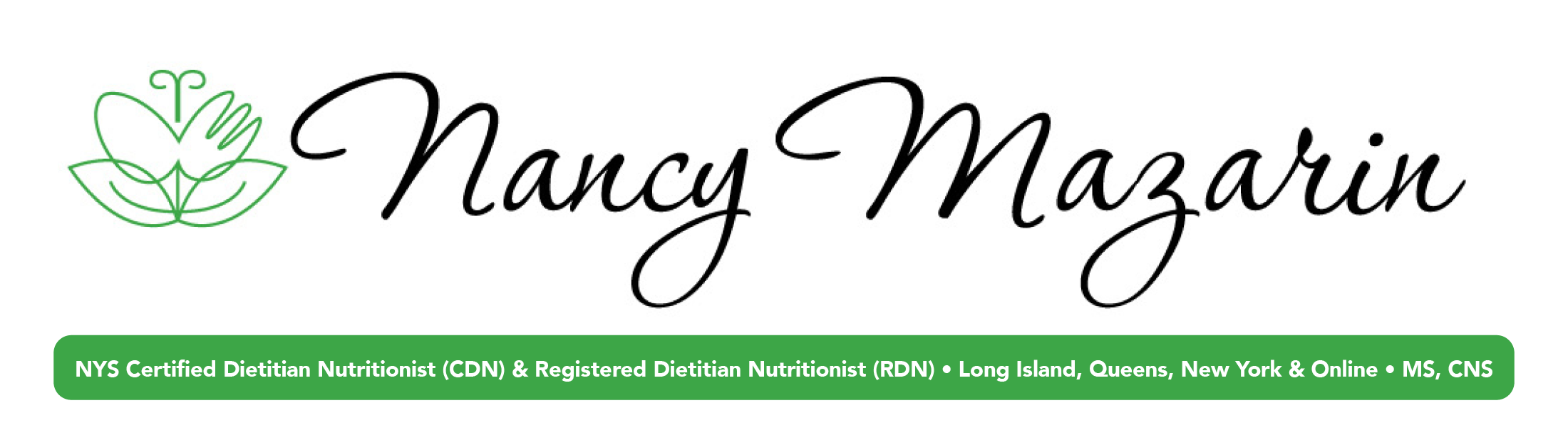 Nancy Mazarin

NYS Certified Dietitian Nutritionist (CDN) & Registered Dietitian Nutritionist (RDN) • Long Island, Queens, New York & Online • MS, CNS